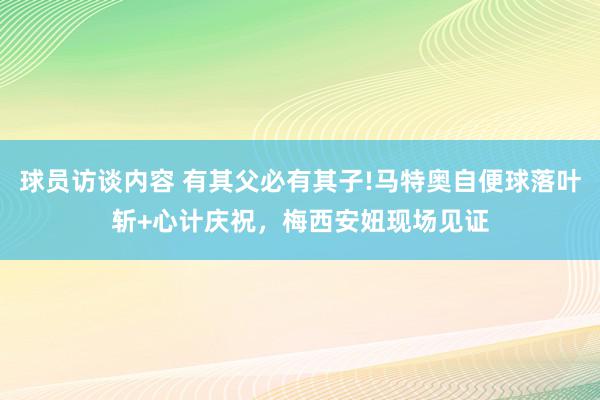 球员访谈内容 有其父必有其子!马特奥自便球落叶斩+心计庆祝，梅西安妞现场见证